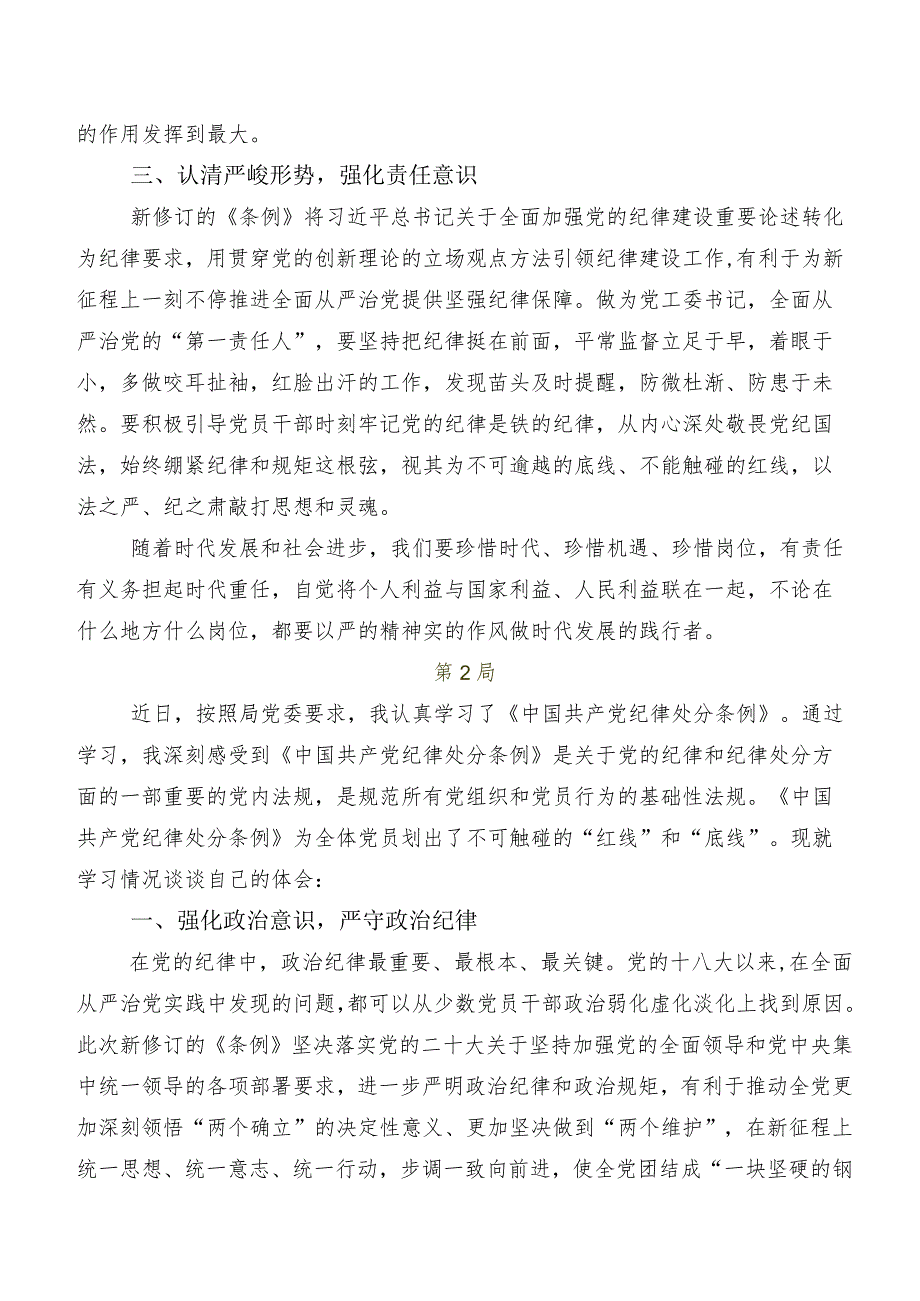 的作用发挥到最大。

三、认清严峻形势，强化责任意识

新修订的《条例》将习近平总书记关于全面加强党的纪律建设重要论述转化为纪律要求，用贯穿党的创新理论的立场观点方法引领纪律建设工作，有利于为新征程上一刻不停推进全面从严治党提供坚强纪律保障。做为党工委书记，全面从严治党的“第一责任人”，要坚持把纪律挺在前面，平常监督立足于早，着眼于小，多做咬耳扯袖，红脸出汗的工作，发现苗头及时提醒，防微杜渐、防患于未然。要积极引导党员干部时刻牢记党的纪律是铁的纪律，从内心深处敬畏党纪国法，始终绷紧纪律和规矩这根弦，视其为不可逾越的底线、不能触碰的红线，以法之严、纪之肃敲打思想和灵魂。

随着时代发展和社会进步，我们要珍惜时代、珍惜机遇、珍惜岗位，有责任有义务担起时代重任，自觉将个人利益与国家利益、人民利益联在一起，不论在什么地方什么岗位，都要以严的精神实的作风做时代发展的践行者。

第2局

近日，按照局党委要求，我认真学习了《中国共产党纪律处分条例》。通过学习，我深刻感受到《中国共产党纪律处分条例》是关于党的纪律和纪律处分方面的一部重要的党内法规，是规范所有党组织和党员行为的基础性法规。《中国共产党纪律处分条例》为全体党员划出了不可触碰的“红线”和“底线”。现就学习情况谈谈自己的体会：

一、强化政治意识，严守政治纪律

在党的纪律中，政治纪律最重要、最根本、最关键。党的十八大以来，在全面从严治党实践中发现的问题，都可以从少数党员干部政治弱化虚化淡化上找到原因。此次新修订的《条例》坚决落实党的二十大关于坚持加强党的全面领导和党中央集中统一领导的各项部署要求，进一步严明政治纪律和政治规矩，有利于推动全党更加深刻领悟“两个确立”的决定性意义、更加坚决做到“两个维护”，在新征程上统一思想、统一意志、统一行动，步调一致向前进，使全党团结成“一块坚硬的钢